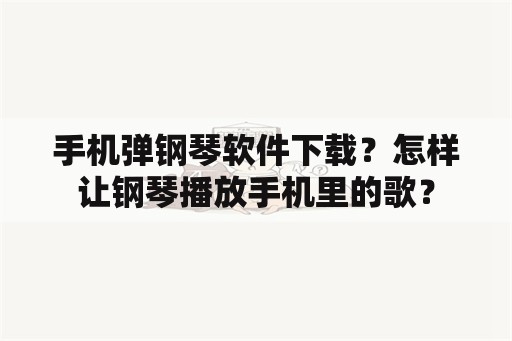 手机弹钢琴软件下载？怎样让钢琴播放手机里的歌？